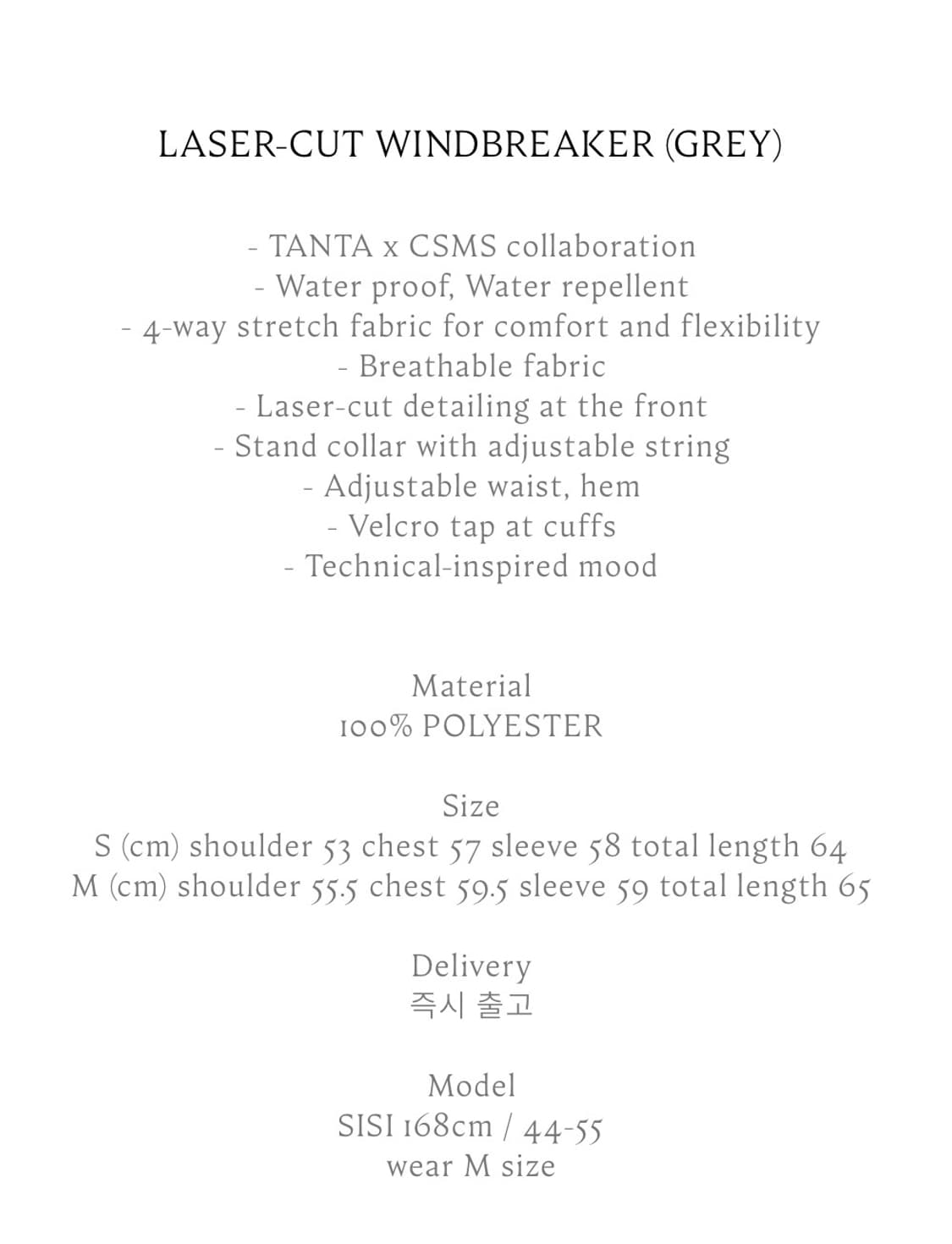 LASER-CUT WINDBREAKER (GREY)

- TANTA x CSMS collaboration
- Water proof, Water repellent
- 4-way stretch fabric for comfort and flexibility
- Breathable fabric
- Laser-cut detailing at the front
- Stand collar with adjustable string
- Adjustable waist, hem
- Velcro tap at cuffs
- Technical-inspired mood

Material
100% POLYESTER

Size
S (cm) shoulder 53 chest 57 sleeve 58 total length 64
M (cm) shoulder 55.5 chest 59.5 sleeve 59 total length 65

Delivery
즉시 출고

Model
SISI 168cm / 44-55
wear M size